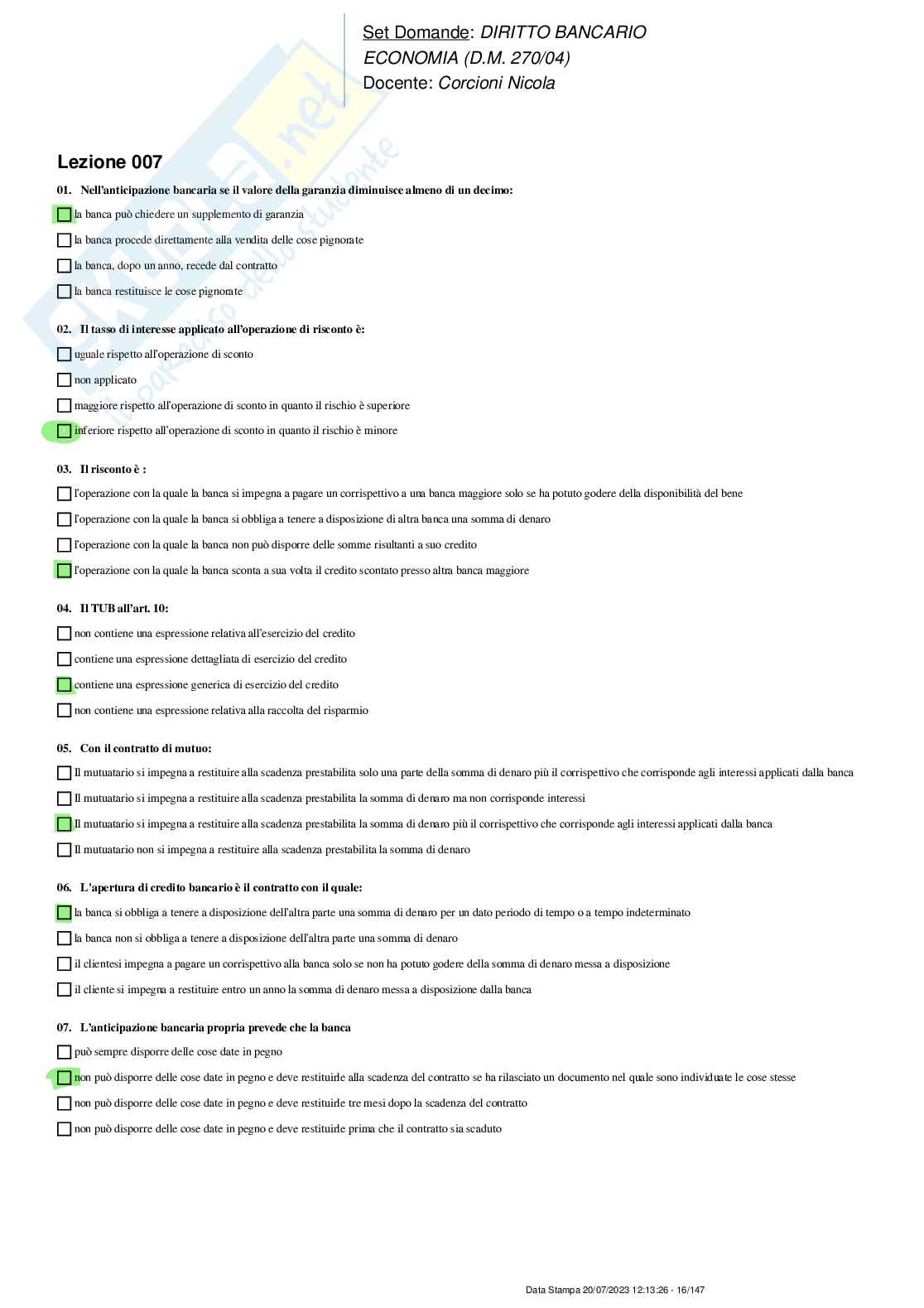 Set Domande: DIRITTO BANCARIO
ECONOMIA (D.M. 270/04)
Docente: Corcioni Nicola

Lezione 007

01. Nell'anticipazione bancaria se il valore della garanzia diminuisce almeno di un decimo:
la banca può chiedere un supplemento di garanzia
la banca procede direttamente alla vendita delle cose pignorate
la banca, dopo un anno, recede dal contratto
la banca restituisce le cose pignorate

02. Il tasso di interesse applicato all'operazione di risconto è:
uguale rispetto all'operazione di sconto
non applicato
maggiore rispetto all'operazione di sconto in quanto il rischio è superiore
inferiore rispetto all'operazione di sconto in quanto il rischio è minore

03. Il risconto è :
l'operazione con la quale la banca si impegna a pagare un corrispettivo a una banca maggiore solo se ha potuto godere della disponibilità del bene
l'operazione con la quale la banca si obbliga a tenere a disposizione di altra banca una somma di denaro
l'operazione con la quale la banca non può disporre delle somme risultanti a suo credito
l'operazione con la quale la banca sconta a sua volta il credito scontato presso altra banca maggiore

04. Il TUB all'art. 10:
non contiene una espressione relativa all'esercizio del credito
contiene una espressione dettagliata di esercizio del credito
contiene una espressione generica di esercizio del credito
non contiene una espressione relativa alla raccolta del risparmio

05. Con il contratto di mutuo:
Il mutuatario si impegna a restituire alla scadenza prestabilita solo una parte della somma di denaro più il corrispettivo che corrisponde agli interessi applicati dalla banca
Il mutuatario si impegna a restituire alla scadenza prestabilita la somma di denaro ma non corrisponde interessi
Il mutuatario si impegna a restituire alla scadenza prestabilita la somma di denaro più il corrispettivo che corrisponde agli interessi applicati dalla banca
Il mutuatario non si impegna a restituire alla scadenza prestabilita la somma di denaro

06. L'apertura di credito bancario è il contratto con il quale:
la banca si obbliga a tenere a disposizione dell'altra parte una somma di denaro per un dato periodo di tempo o a tempo indeterminato
la banca non si obbliga a tenere a disposizione dell'altra parte una somma di denaro
il clientesi impegna a pagare un corrispettivo alla banca solo se non ha potuto godere della somma di denaro messa a disposizione
il cliente si impegna a restituire entro un anno la somma di denaro messa a disposizione dalla banca

07. L'anticipazione bancaria propria prevede che la banca
può sempre disporre delle cose date in pegno
non può disporre delle cose date in pegno e deve restituirle alla scadenza del contratto se ha rilasciato un documento nel quale sono individuate le cose stesse
non può disporre delle cose date in pegno e deve restituirle tre mesi dopo la scadenza del contratto
non può disporre delle cose date in pegno e deve restituirle prima che il contratto sia scaduto

Data Stampa 20/07/2023 12:13:26 - 16/147